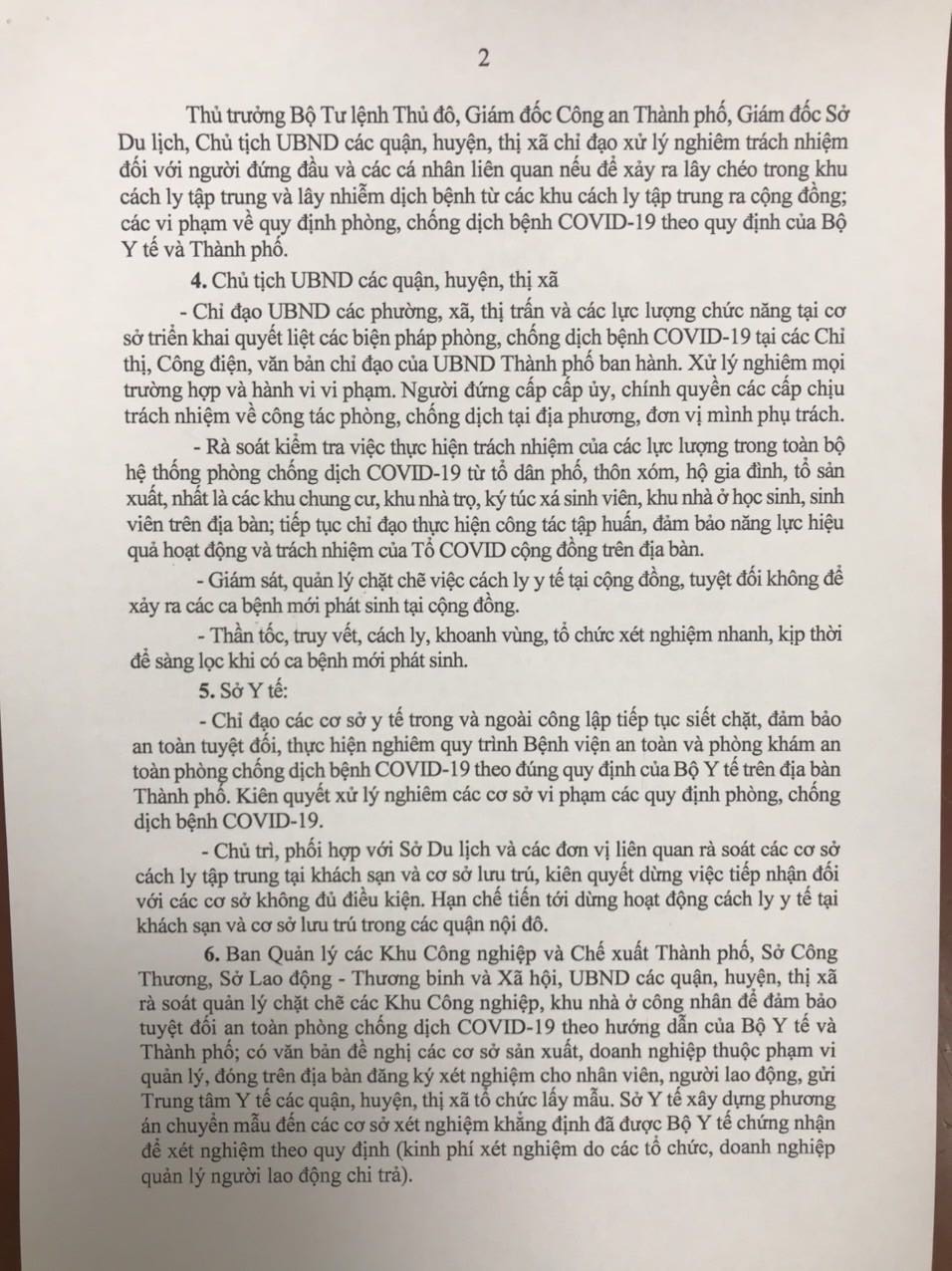 2

Thủ trưởng Bộ Tư lệnh Thủ đô, Giám đốc Công an Thành phố, Giám đốc Sở Du lịch, Chủ tịch UBND các quận, huyện, thị xã chỉ đạo xử lý nghiêm trách nhiệm đối với người đứng đầu và các cá nhân liên quan nếu để xảy ra lây chéo trong khu cách ly tập trung và lây nhiễm dịch bệnh từ các khu cách ly tập trung ra cộng đồng; các vi phạm về quy định phòng, chống dịch bệnh COVID-19 theo quy định của Bộ Y tế và Thành phố.

4. Chủ tịch UBND các quận, huyện, thị xã

- Chỉ đạo UBND các phường, xã, thị trấn và các lực lượng chức năng tại cơ sở triển khai quyết liệt các biện pháp phòng, chống dịch bệnh COVID-19 tại các Chỉ thị, Công điện, văn bản chỉ đạo của UBND Thành phố ban hành. Xử lý nghiêm mọi trường hợp và hành vi vi phạm. Người đứng cấp cấp ủy, chính quyền các cấp chịu trách nhiệm về công tác phòng, chống dịch tại địa phương, đơn vị mình phụ trách.

- Rà soát kiểm tra việc thực hiện trách nhiệm của các lực lượng trong toàn bộ hệ thống phòng chống dịch COVID-19 từ tổ dân phố, thôn xóm, hộ gia đình, tổ sản xuất, nhất là các khu chung cư, khu nhà trọ, ký túc xá sinh viên, khu nhà ở học sinh, sinh viên trên địa bàn; tiếp tục chỉ đạo thực hiện công tác tập huấn, đảm bảo năng lực hiệu quả hoạt động và trách nhiệm của Tổ COVID cộng đồng trên địa bàn.

- Giám sát, quản lý chặt chẽ việc cách ly y tế tại cộng đồng, tuyệt đối không để xảy ra các ca bệnh mới phát sinh tại cộng đồng.

- Thần tốc, truy vết, cách ly, khoanh vùng, tổ chức xét nghiệm nhanh, kịp thời để sàng lọc khi có ca bệnh mới phát sinh.

5. Sở Y tế:

- Chỉ đạo các cơ sở y tế trong và ngoài công lập tiếp tục siết chặt, đảm bảo an toàn tuyệt đối, thực hiện nghiêm quy trình Bệnh viện an toàn và phòng khám an toàn phòng chống dịch bệnh COVID-19 theo đúng quy định của Bộ Y tế trên địa bàn Thành phố. Kiên quyết xử lý nghiêm các cơ sở vi phạm các quy định phòng, chống dịch bệnh COVID-19.

- Chủ trì, phối hợp với Sở Du lịch và các đơn vị liên quan rà soát các cơ sở cách ly tập trung tại khách sạn và cơ sở lưu trú, kiên quyết dừng việc tiếp nhận đối với các cơ sở không đủ điều kiện. Hạn chế tiến tới dừng hoạt động cách ly y tế tại khách sạn và cơ sở lưu trú trong các quận nội đô.

6. Ban Quản lý các Khu Công nghiệp và Chế xuất Thành phố, Sở Công Thương, Sở Lao động - Thương binh và Xã hội, UBND các quận, huyện, thị xã rà soát quản lý chặt chẽ các Khu Công nghiệp, khu nhà ở công nhân để đảm bảo tuyệt đối an toàn phòng chống dịch COVID-19 theo hướng dẫn của Bộ Y tế và Thành phố; có văn bản đề nghị các cơ sở sản xuất, doanh nghiệp thuộc phạm vi quản lý, đóng trên địa bàn đăng ký xét nghiệm cho nhân viên, người lao động, gửi Trung tâm Y tế các quận, huyện, thị xã tổ chức lấy mẫu. Sở Y tế xây dựng phương án chuyển mẫu đến các cơ sở xét nghiệm khẳng định đã được Bộ Y tế chứng nhận để xét nghiệm theo quy định (kinh phí xét nghiệm do các tổ chức, doanh nghiệp quản lý người lao động chi trả).